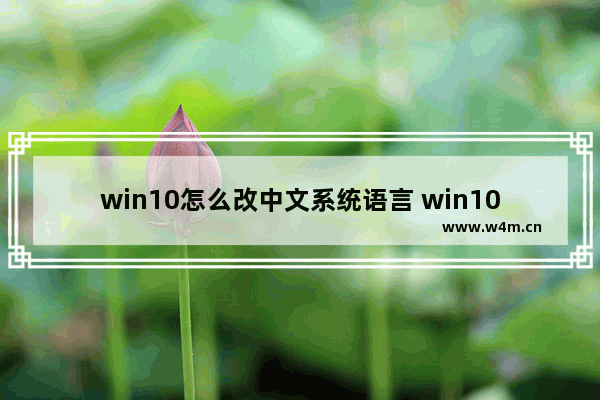 win10怎么改中文系统语言 win10

www.w4m.cn